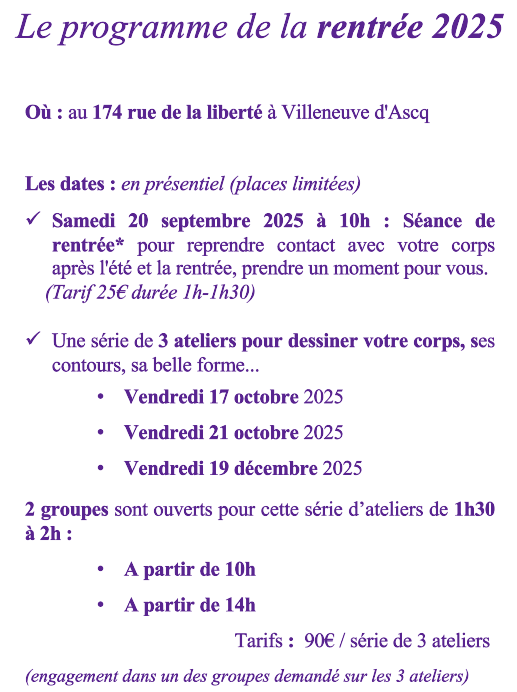 Le programme de la rentrée 2025

Où : au 174 rue de la liberté à Villeneuve d'Ascq

Les dates : en présentiel (places limitées)

✓ Samedi 20 septembre 2025 à 10h : Séance de rentrée* pour reprendre contact avec votre corps après l'été et la rentrée, prendre un moment pour vous. (Tarif 25€ durée 1h-1h30)

✓ Une série de 3 ateliers pour dessiner votre corps, ses contours, sa belle forme...

• Vendredi 17 octobre 2025
• Vendredi 21 octobre 2025
• Vendredi 19 décembre 2025

2 groupes sont ouverts pour cette série d'ateliers de 1h30 à 2h :

• A partir de 10h
• A partir de 14h

Tarifs : 90€ / série de 3 ateliers

(engagement dans un des groupes demandé sur les 3 ateliers)